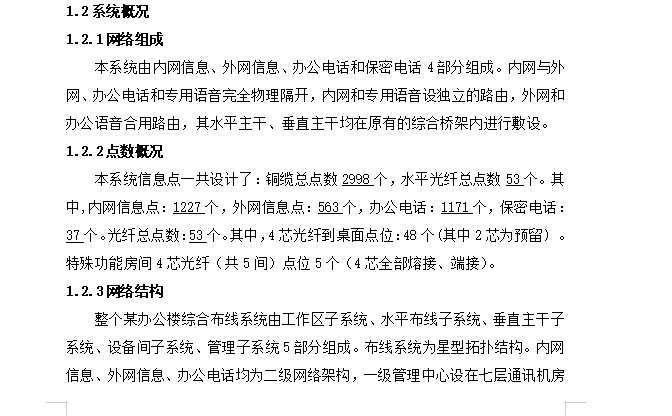 1.2 系统概况

1.2.1 网络组成

本系统由内网信息、外网信息、办公电话和保密电话 4 部分组成。内网与外网、办公电话和专用语音完全物理隔开，内网和专用语音设独立的路由，外网和办公语音合用路由，其水平主干、垂直主干均在原有的综合桥架内进行敷设。

1.2.2 点数概况

本系统信息点一共设计了：铜缆总点数 2998 个，水平光纤总点数 53 个。其中，内网信息点：1227 个，外网信息点：563 个，办公电话：1171 个，保密电话：37 个。光纤总点数：53 个。其中，4 芯光纤到桌面点位：48 个（其中 2 芯为预留）。特殊功能房间 4 芯光纤（共 5 间）点位 5 个（4 芯全部熔接、端接）。

1.2.3 网络结构

整个某办公楼综合布线系统由工作区子系统、水平布线子系统、垂直主干子系统、设备间子系统、管理子系统 5 部分组成。布线系统为星型拓扑结构。内网信息、外网信息、办公电话均为二级网络架构，一级管理中心设在七层通讯机房